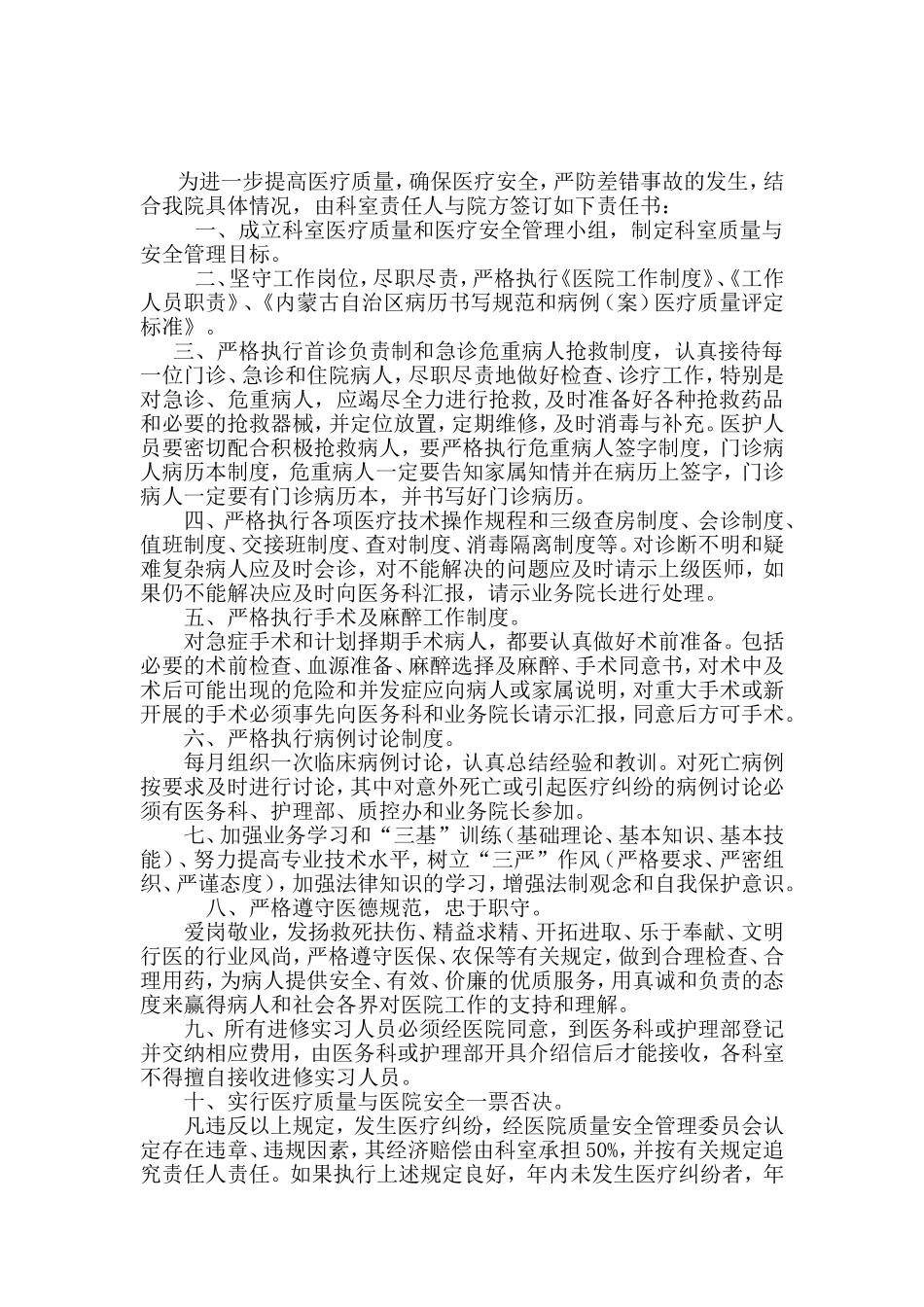 为进一步提高医疗质量，确保医疗安全，严防差错事故的发生，结合我院具体情况，由科室责任人与院方签订如下责任书：

一、成立科室医疗质量和医疗安全管理小组，制定科室质量与安全管理目标。

二、坚守工作岗位，尽职尽责，严格执行《医院工作制度》、《工作人员职责》、《内蒙古自治区病历书写规范和病例（案）医疗质量评定标准》。

三、严格执行首诊负责制和急诊危重病人抢救制度，认真接待每一位门诊、急诊和住院病人，尽职尽责地做好检查、诊疗工作，特别是对急诊、危重病人，应竭尽全力进行抢救，及时准备好各种抢救药品和必要的抢救器械，并定位放置，定期维修，及时消毒与补充。医护人员要密切配合积极抢救病人，要严格执行危重病人签字制度，门诊病人病历本制度，危重病人一定要告知家属知情并在病历上签字，门诊病人一定要有门诊病历本，并书写好门诊病历。

四、严格执行各项医疗技术操作规程和三级查房制度、会诊制度、值班制度、交接班制度、查对制度、消毒隔离制度等。对诊断不明和疑难复杂病人应及时会诊，对不能解决的问题应及时请示上级医师，如果仍不能解决应及时向医务科汇报，请示业务院长进行处理。

五、严格执行手术及麻醉工作制度。

对急症手术和计划择期手术病人，都要认真做好术前准备。包括必要的术前检查、血源准备、麻醉选择及麻醉、手术同意书，对术中及术后可能出现的危险和并发症应向病人或家属说明，对重大手术或新开展的手术必须事先向医务科和业务院长请示汇报，同意后方可手术。

六、严格执行病例讨论制度。

每月组织一次临床病例讨论，认真总结经验和教训。对死亡病例按要求及时进行讨论，其中对意外死亡或引起医疗纠纷的病例讨论必须有医务科、护理部、质控办和业务院长参加。

七、加强业务学习和“三基”训练（基础理论、基本知识、基本技能）、努力提高专业技术水平，树立“三严”作风（严格要求、严密组织、严谨态度），加强法律知识的学习，增强法制观念和自我保护意识。

八、严格遵守医德规范，忠于职守。

爱岗敬业，发扬救死扶伤、精益求精、开拓进取、乐于奉献、文明行医的行业风尚，严格遵守医保、农保等有关规定，做到合理检查、合理用药，为病人提供安全、有效、价廉的优质服务，用真诚和负责的态度来赢得病人和社会各界对医院工作的支持和理解。

九、所有进修实习人员必须经医院同意，到医务科或护理部登记并交纳相应费用，由医务科或护理部开具介绍信后才能接收，各科室不得擅自接收进修实习人员。

十、实行医疗质量与医院安全一票否决。

凡违反以上规定，发生医疗纠纷，经医院质量安全管理委员会认定存在违章、违规因素，其经济赔偿由科室承担50%，并按有关规定追究责任人责任。如果执行上述规定良好，年内未发生医疗纠纷者，年